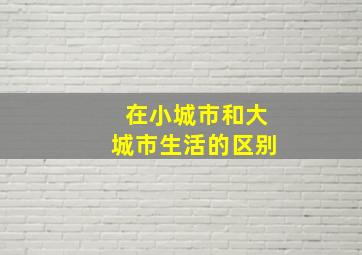 在小城市和大城市生活的区别